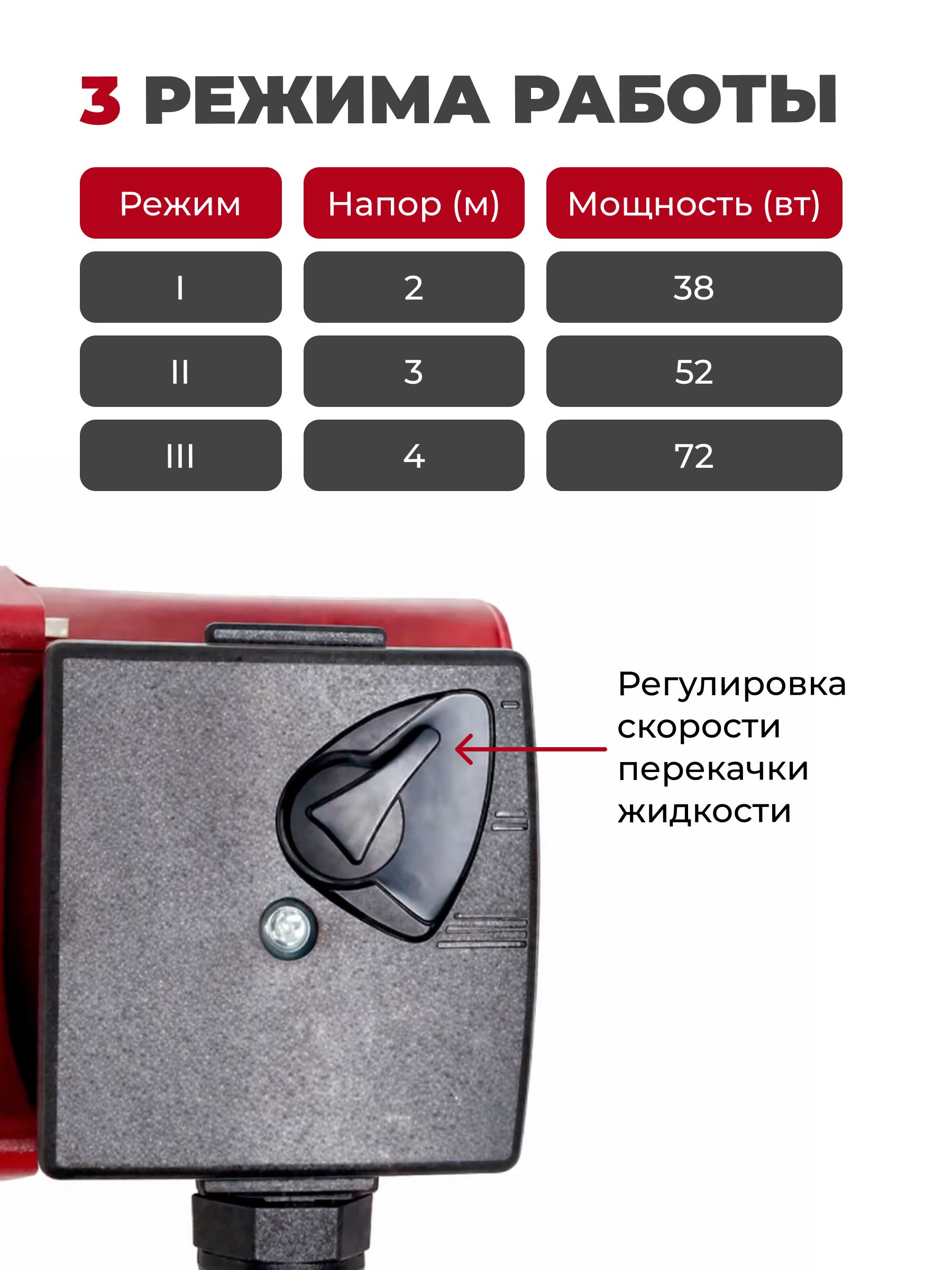 3 РЕЖИМА РАБОТЫ

| Режим | Напор (м) | Мощность (вт) |
|---|---|---|
| I | 2 | 38 |
| II | 3 | 52 |
| III | 4 | 72 |

Регулировка скорости перекачки жидкости